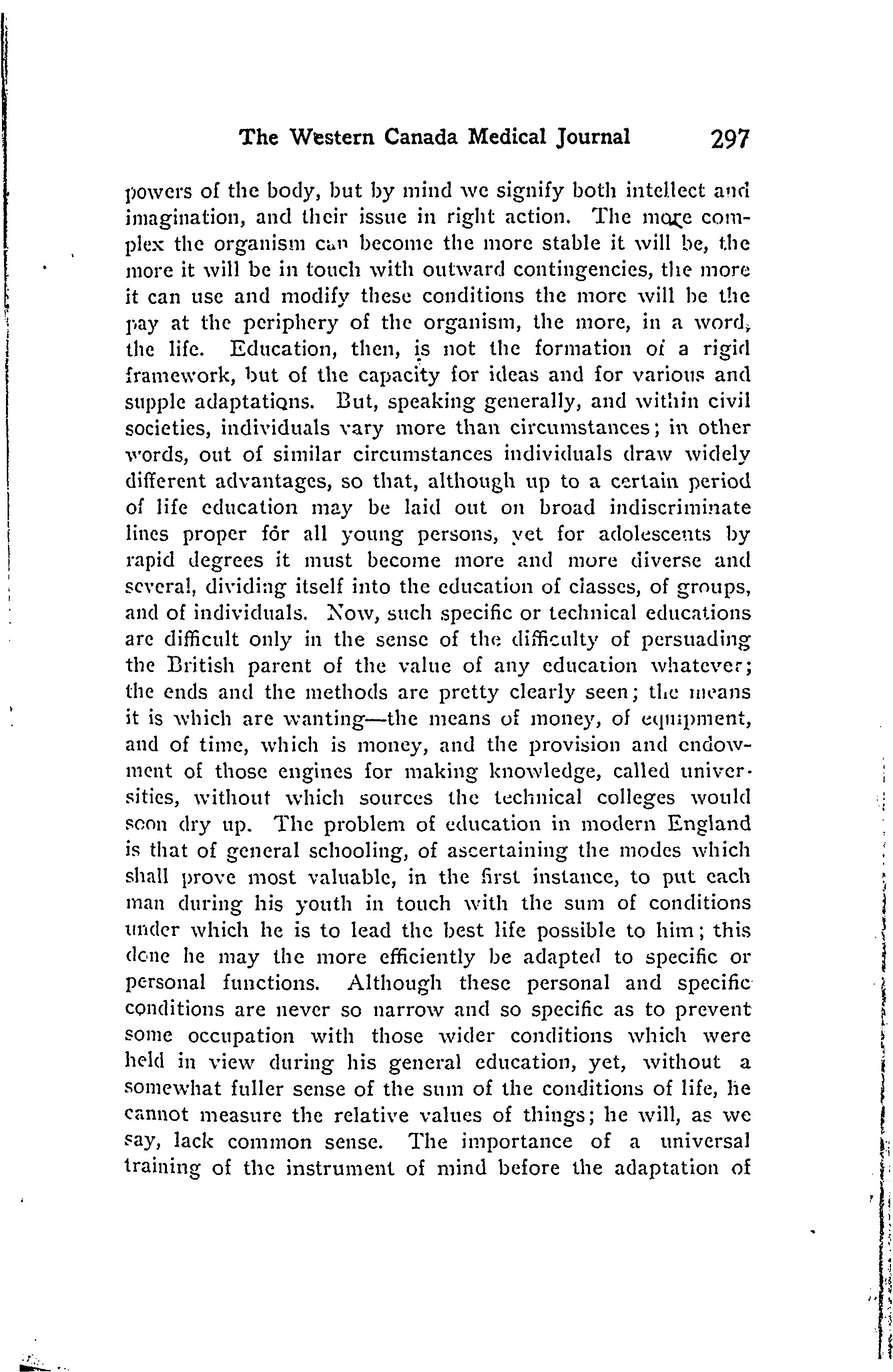 The Western Canada Medical Journal 297

powers of the body, but by mind we signify both intellect and imagination, and their issue in right action. The more complex the organism can become the more stable it will be, the more it will be in touch with outward contingencies, the more it can use and modify these conditions the more will be the pay at the periphery of the organism, the more, in a word, the life. Education, then, is not the formation of a rigid framework, but of the capacity for ideas and for various and supple adaptations. But, speaking generally, and within civil societies, individuals vary more than circumstances; in other words, out of similar circumstances individuals draw widely different advantages, so that, although up to a certain period of life education may be laid out on broad indiscriminate lines proper for all young persons, yet for adolescents by rapid degrees it must become more and more diverse and several, dividing itself into the education of classes, of groups, and of individuals. Now, such specific or technical educations are difficult only in the sense of the difficulty of persuading the British parent of the value of any education whatever; the ends and the methods are pretty clearly seen; the means it is which are wanting—the means of money, of equipment, and of time, which is money, and the provision and endowment of those engines for making knowledge, called universities, without which sources the technical colleges would soon dry up. The problem of education in modern England is that of general schooling, of ascertaining the modes which shall prove most valuable, in the first instance, to put each man during his youth in touch with the sum of conditions under which he is to lead the best life possible to him; this done he may the more efficiently be adapted to specific or personal functions. Although these personal and specific conditions are never so narrow and so specific as to prevent some occupation with those wider conditions which were held in view during his general education, yet, without a somewhat fuller sense of the sum of the conditions of life, he cannot measure the relative values of things; he will, as we say, lack common sense. The importance of a universal training of the instrument of mind before the adaptation of